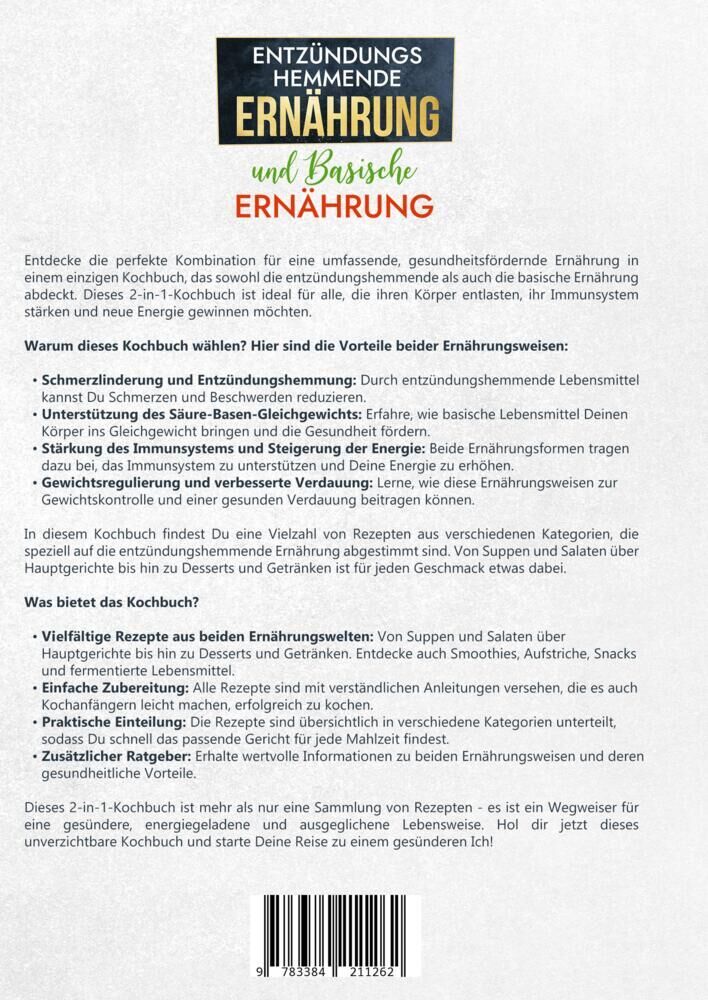 ENTZÜNDUNGS HEMMENDE
ERNÄHRUNG
und Basische
ERNÄHRUNG

Entdecke die perfekte Kombination für eine umfassende, gesundheitsfördernde Ernährung in einem einzigen Kochbuch, das sowohl die entzündungshemmende als auch die basische Ernährung abdeckt. Dieses 2-in-1-Kochbuch ist ideal für alle, die ihren Körper entlasten, ihr Immunsystem stärken und neue Energie gewinnen möchten.

Warum dieses Kochbuch wählen? Hier sind die Vorteile beider Ernährungsweisen:

• Schmerzlinderung und Entzündungshemmung: Durch entzündungshemmende Lebensmittel kannst Du Schmerzen und Beschwerden reduzieren.
• Unterstützung des Säure-Basen-Gleichgewichts: Erfahre, wie basische Lebensmittel Deinen Körper ins Gleichgewicht bringen und die Gesundheit fördern.
• Stärkung des Immunsystems und Steigerung der Energie: Beide Ernährungsformen tragen dazu bei, das Immunsystem zu unterstützen und Deine Energie zu erhöhen.
• Gewichtsregulierung und verbesserte Verdauung: Lerne, wie diese Ernährungsweisen zur Gewichtskontrolle und einer gesunden Verdauung beitragen können.

In diesem Kochbuch findest Du eine Vielzahl von Rezepten aus verschiedenen Kategorien, die speziell auf die entzündungshemmende Ernährung abgestimmt sind. Von Suppen und Salaten über Hauptgerichte bis hin zu Desserts und Getränken ist für jeden Geschmack etwas dabei.

Was bietet das Kochbuch?

• Vielfältige Rezepte aus beiden Ernährungswelten: Von Suppen und Salaten über Hauptgerichte bis hin zu Desserts und Getränken. Entdecke auch Smoothies, Aufstriche, Snacks und fermentierte Lebensmittel.
• Einfache Zubereitung: Alle Rezepte sind mit verständlichen Anleitungen versehen, die es auch Kochanfängern leicht machen, erfolgreich zu kochen.
• Praktische Einteilung: Die Rezepte sind übersichtlich in verschiedene Kategorien unterteilt, sodass Du schnell das passende Gericht für jede Mahlzeit findest.
• Zusätzlicher Ratgeber: Erhalte wertvolle Informationen zu beiden Ernährungsweisen und deren gesundheitliche Vorteile.

Dieses 2-in-1-Kochbuch ist mehr als nur eine Sammlung von Rezepten - es ist ein Wegweiser für eine gesündere, energiegeladene und ausgeglichene Lebensweise. Hol dir jetzt dieses unverzichtbare Kochbuch und starte Deine Reise zu einem gesünderen Ich!

9 783384 211262